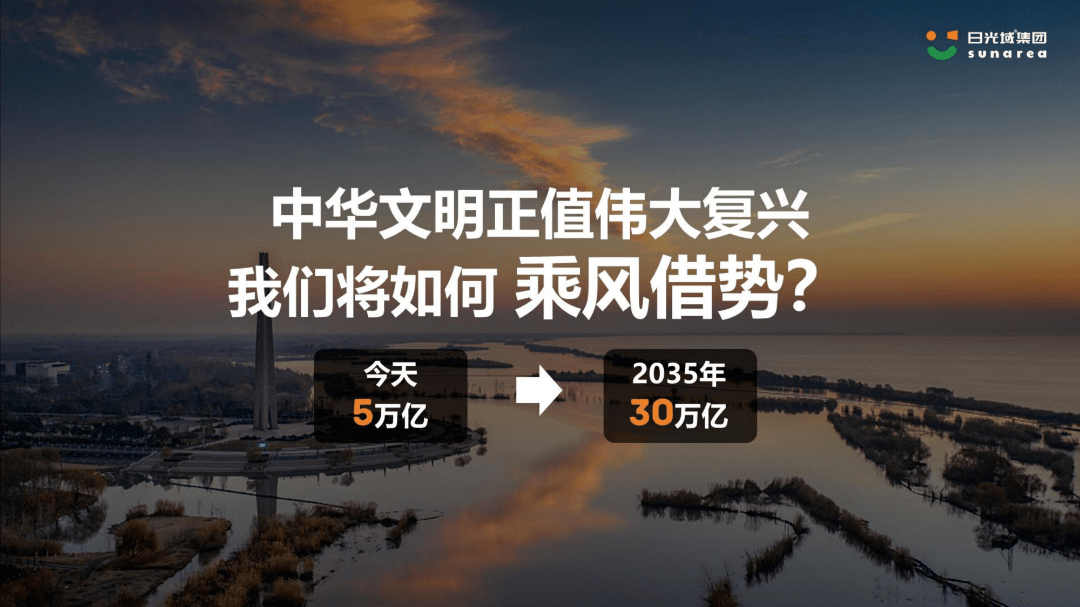 日光域集团
sunarea

中华文明正值伟大复兴
我们将如何 乘风借势?

今天
5万亿

2035年
30万亿